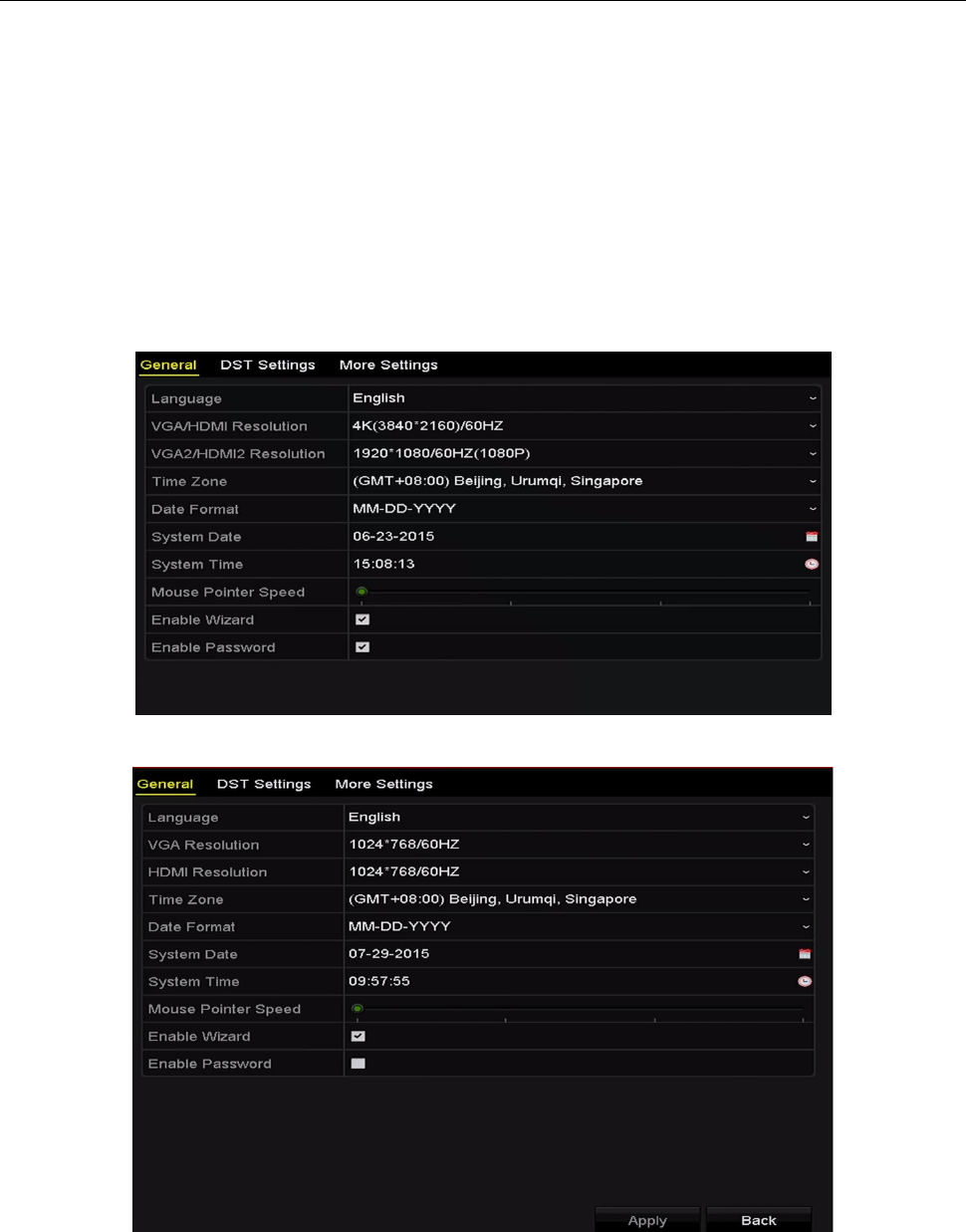 General DST Settings More Settings

| Language | English |
|---|---|
| VGA/HDMI Resolution | 4K(3840*2160)/60HZ |
| VGA2/HDMI2 Resolution | 1920*1080/60HZ(1080P) |
| Time Zone | (GMT+08:00) Beijing, Urumqi, Singapore |
| Date Format | MM-DD-YYYY |
| System Date | 06-23-2015 |
| System Time | 15:08:13 |
| Mouse Pointer Speed | |
| Enable Wizard | |
| Enable Password | |

General DST Settings More Settings

| Language | English |
|---|---|
| VGA Resolution | 1024*768/60HZ |
| HDMI Resolution | 1024*768/60HZ |
| Time Zone | (GMT+08:00) Beijing, Urumqi, Singapore |
| Date Format | MM-DD-YYYY |
| System Date | 07-29-2015 |
| System Time | 09:57:55 |
| Mouse Pointer Speed | |
| Enable Wizard | |
| Enable Password | |

Apply Back